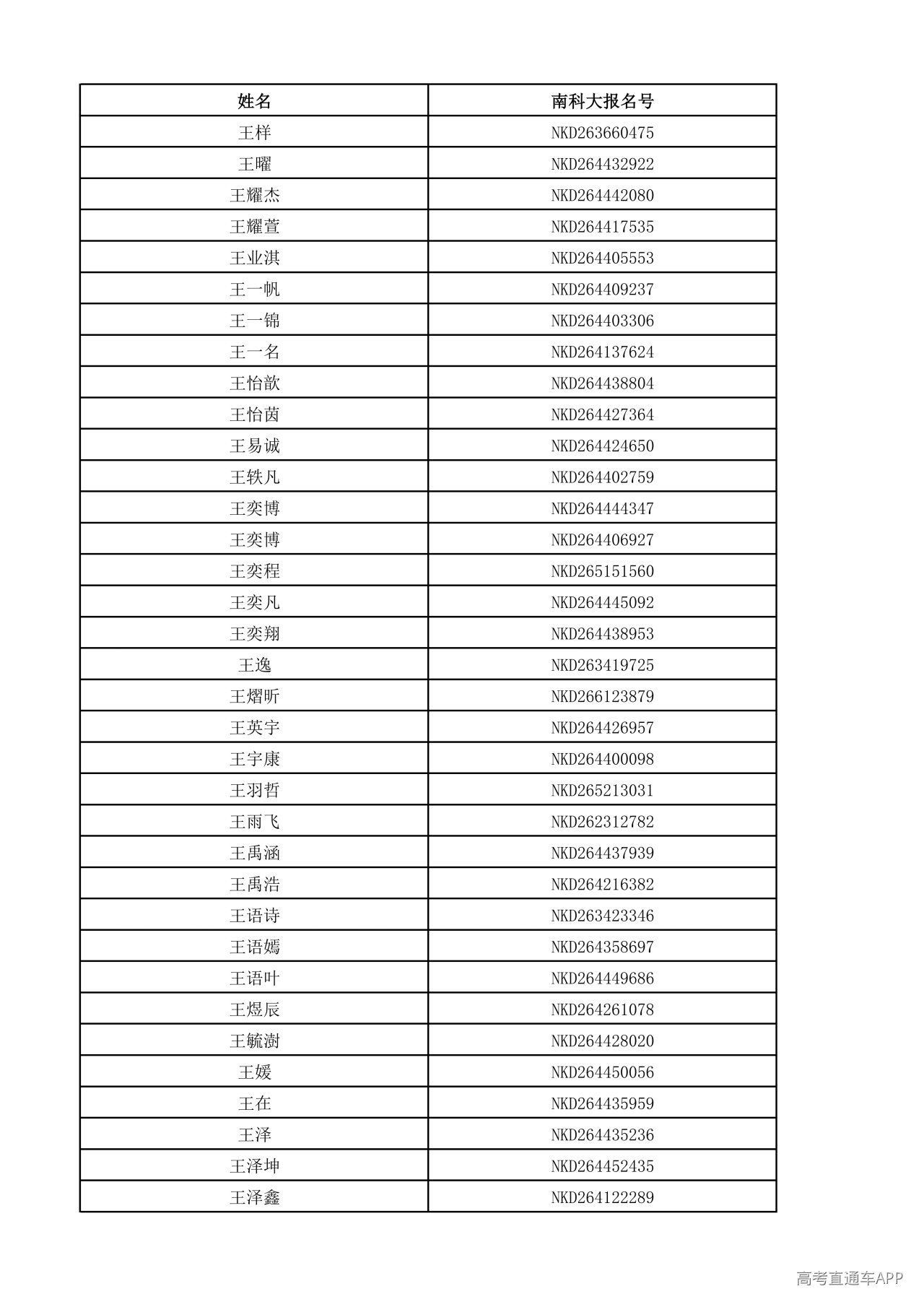 | 姓名 | 南科大报名号 |
|---|---|
| 王样 | NKD263660475 |
| 王曜 | NKD264432922 |
| 王耀杰 | NKD264442080 |
| 王耀萱 | NKD264417535 |
| 王业淇 | NKD264405553 |
| 王一帆 | NKD264409237 |
| 王一锦 | NKD264403306 |
| 王一名 | NKD264137624 |
| 王怡歆 | NKD264438804 |
| 王怡茵 | NKD264427364 |
| 王易诚 | NKD264424650 |
| 王轶凡 | NKD264402759 |
| 王奕博 | NKD264444347 |
| 王奕博 | NKD264406927 |
| 王奕程 | NKD265151560 |
| 王奕凡 | NKD264445092 |
| 王奕翔 | NKD264438953 |
| 王逸 | NKD263419725 |
| 王熠昕 | NKD266123879 |
| 王英宇 | NKD264426957 |
| 王宇康 | NKD264400098 |
| 王羽哲 | NKD265213031 |
| 王雨飞 | NKD262312782 |
| 王禹涵 | NKD264437939 |
| 王禹浩 | NKD264216382 |
| 王语诗 | NKD263423346 |
| 王语嫣 | NKD264358697 |
| 王语叶 | NKD264449686 |
| 王煜辰 | NKD264261078 |
| 王毓澍 | NKD264428020 |
| 王媛 | NKD264450056 |
| 王在 | NKD264435959 |
| 王泽 | NKD264435236 |
| 王泽坤 | NKD264452435 |
| 王泽鑫 | NKD264122289 |

高考直通车APP